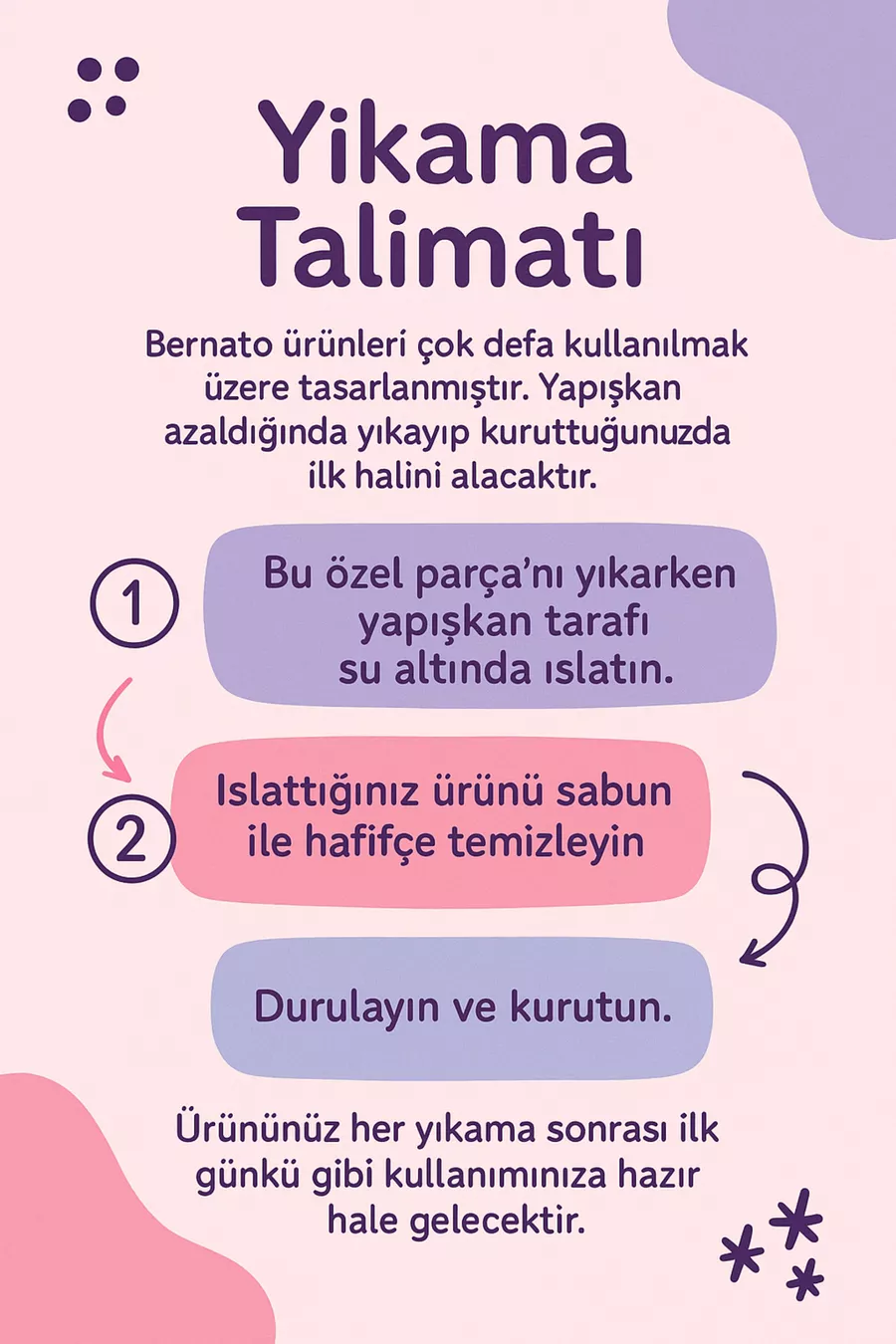 Yikama Talimatı

Bernato ürünleri çok defa kullanılmak üzere tasarlanmıştır. Yapışkan azaldığında yıkayıp kuruttuğunuzda ilk halini alacaktır.

1

Bu özel parça'nı yıkarken yapışkan tarafı su altında ıslatın.

2

Islattığınız ürünü sabun ile hafifçe temizleyin

Durulayın ve kurutun.

Ürününüz her yıkama sonrası ilk günkü gibi kullanımınıza hazır hale gelecektir.